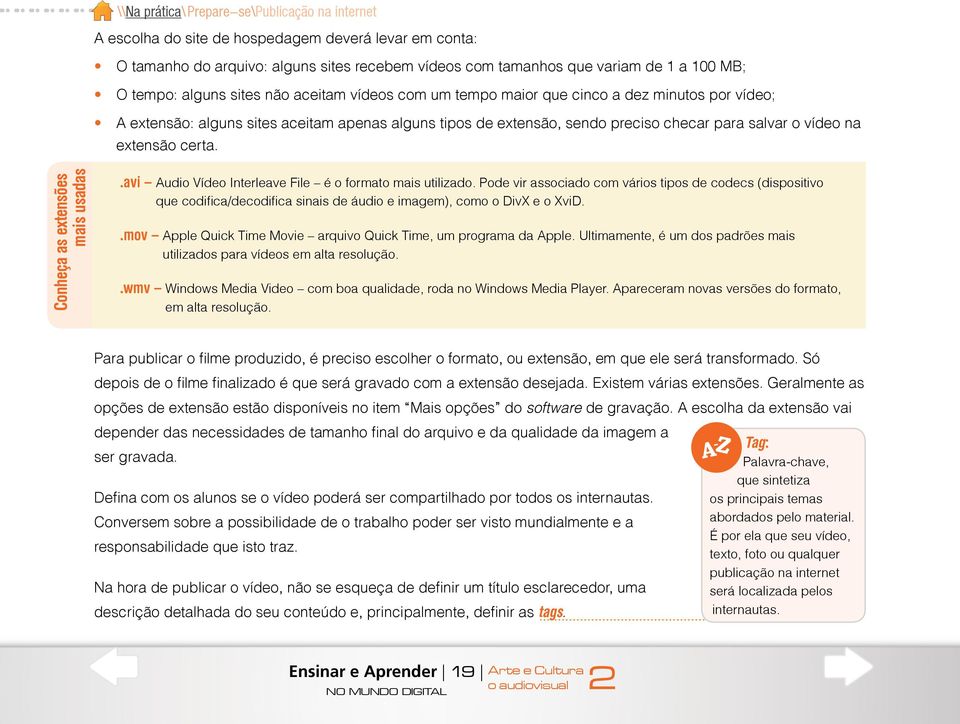 \\Na prática\Prepare–se\Publicação na internet

A escolha do site de hospedagem deverá levar em conta:

• O tamanho do arquivo: alguns sites recebem vídeos com tamanhos que variam de 1 a 100 MB;

• O tempo: alguns sites não aceitam vídeos com um tempo maior que cinco a dez minutos por vídeo;

• A extensão: alguns sites aceitam apenas alguns tipos de extensão, sendo preciso checar para salvar o vídeo na extensão certa.

Conheça as extensões mais usadas

.avi – Audio Vídeo Interleave File – é o formato mais utilizado. Pode vir associado com vários tipos de codecs (dispositivo que codifica/decodifica sinais de áudio e imagem), como o DivX e o XviD.

.mov – Apple Quick Time Movie – arquivo Quick Time, um programa da Apple. Ultimamente, é um dos padrões mais utilizados para vídeos em alta resolução.

.wmv – Windows Media Video – com boa qualidade, roda no Windows Media Player. Apareceram novas versões do formato, em alta resolução.

Para publicar o filme produzido, é preciso escolher o formato, ou extensão, em que ele será transformado. Só depois de o filme finalizado é que será gravado com a extensão desejada. Existem várias extensões. Geralmente as opções de extensão estão disponíveis no item “Mais opções” do software de gravação. A escolha da extensão vai depender das necessidades de tamanho final do arquivo e da qualidade da imagem a ser gravada.

Defina com os alunos se o vídeo poderá ser compartilhado por todos os internautas. Conversem sobre a possibilidade de o trabalho poder ser visto mundialmente e a responsabilidade que isto traz.

Na hora de publicar o vídeo, não se esqueça de definir um título esclarecedor, uma descrição detalhada do seu conteúdo e, principalmente, definir as tags.

A-Z Tag: Palavra-chave, que sintetiza os principais temas abordados pelo material. É por ela que seu vídeo, texto, foto ou qualquer publicação na internet será localizada pelos internautas.

Ensinar e Aprender | 19 | Arte e Cultura o audiovisual 2
NO MUNDO DIGITAL